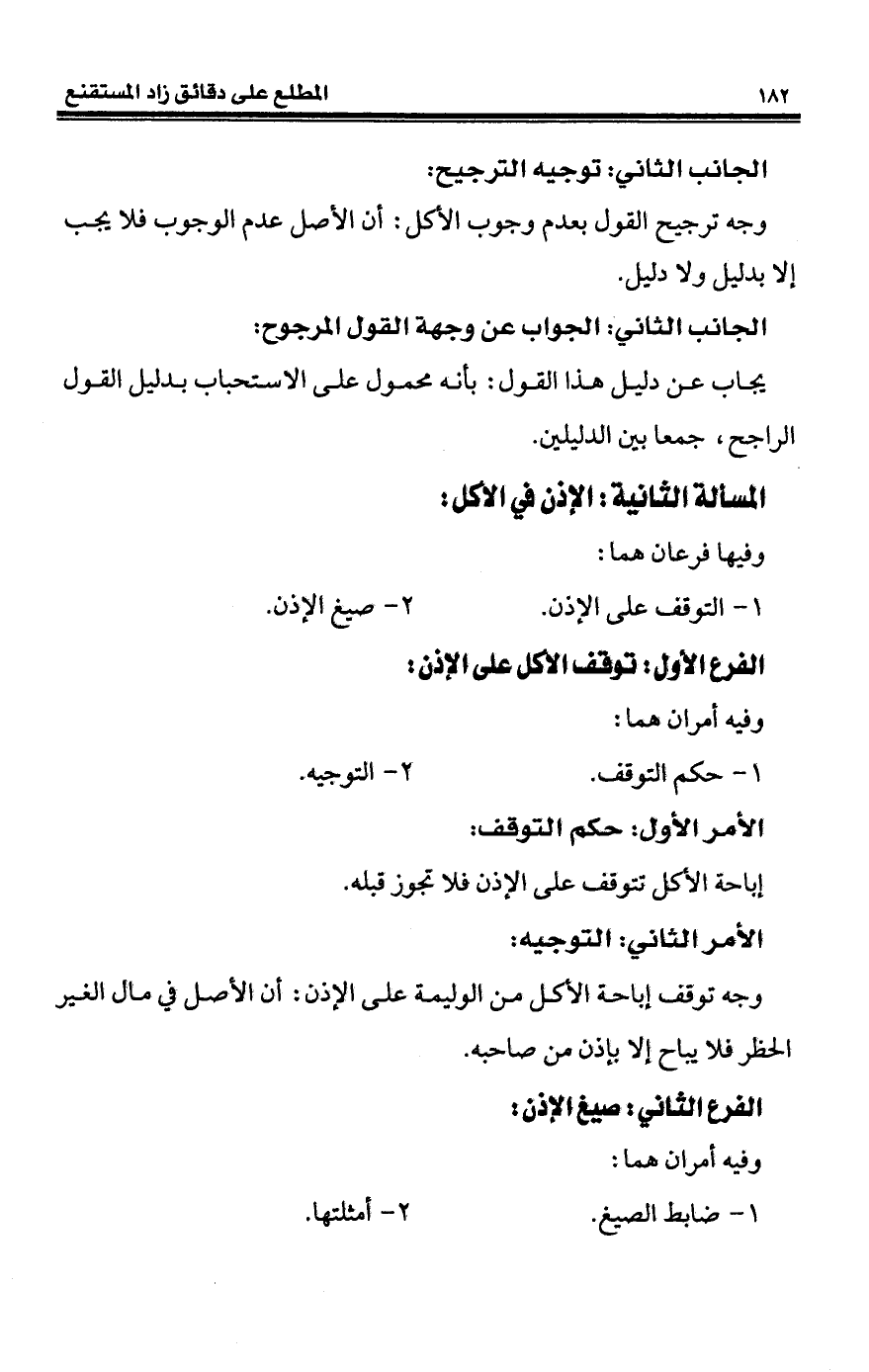 ١٨٢ المطلع على دقائق زاد المستقنع

الجانب الثاني: توجيه الترجيح:

وجه ترجيح القول بعدم وجوب الأكل: أن الأصل عدم الوجوب فلا يجب إلا بدليل ولا دليل.

الجانب الثاني: الجواب عن وجهة القول المرجوح:

يجاب عن دليل هذا القول: بأنه محمول على الاستحباب بدليل القول الراجح، جمعا بين الدليلين.

المسألة الثانية: الإذن في الأكل:

وفيها فرعان هما:

١- التوقف على الإذن. ٢- صيغ الإذن.

الفرع الأول: توقف الأكل على الإذن:

وفيه أمران هما:

١- حكم التوقف. ٢- التوجيه.

الأمر الأول: حكم التوقف:

إباحة الأكل تتوقف على الإذن فلا تجوز قبله.

الأمر الثاني: التوجيه:

وجه توقف إباحة الأكل من الوليمة على الإذن: أن الأصل في مال الغير الحظر فلا يباح إلا بإذن من صاحبه.

الفرع الثاني: صيغ الإذن:

وفيه أمران هما:

١- ضابط الصيغ. ٢- أمثلتها.